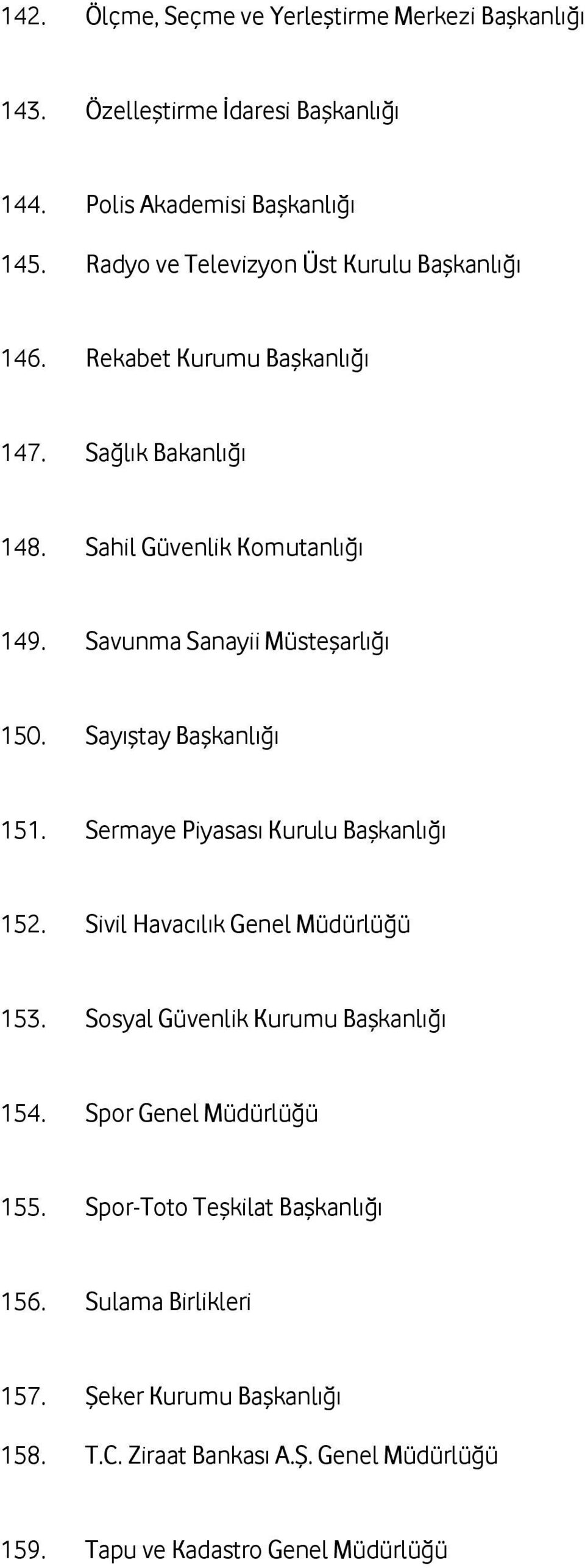 142. Ölçme, Seçme ve Yerleştirme Merkezi Başkanlığı

143. Özelleştirme İdaresi Başkanlığı

144. Polis Akademisi Başkanlığı

145. Radyo ve Televizyon Üst Kurulu Başkanlığı

146. Rekabet Kurumu Başkanlığı

147. Sağlık Bakanlığı

148. Sahil Güvenlik Komutanlığı

149. Savunma Sanayii Müsteşarlığı

150. Sayıştay Başkanlığı

151. Sermaye Piyasası Kurulu Başkanlığı

152. Sivil Havacılık Genel Müdürlüğü

153. Sosyal Güvenlik Kurumu Başkanlığı

154. Spor Genel Müdürlüğü

155. Spor-Toto Teşkilat Başkanlığı

156. Sulama Birlikleri

157. Şeker Kurumu Başkanlığı

158. T.C. Ziraat Bankası A.Ş. Genel Müdürlüğü

159. Tapu ve Kadastro Genel Müdürlüğü